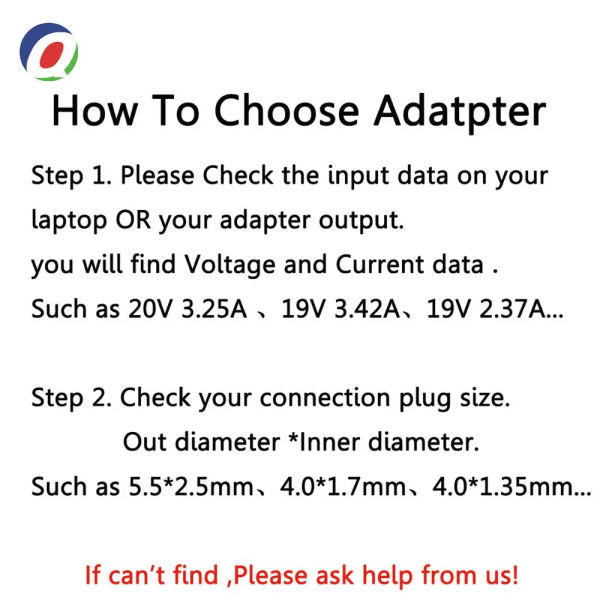 How To Choose Adatpter

Step 1. Please Check the input data on your laptop OR your adapter output.
you will find Voltage and Current data .
Such as 20V 3.25A 、19V 3.42A、19V 2.37A...

Step 2. Check your connection plug size.
Out diameter *Inner diameter.
Such as 5.5*2.5mm、4.0*1.7mm、4.0*1.35mm...

If can't find ,Please ask help from us!